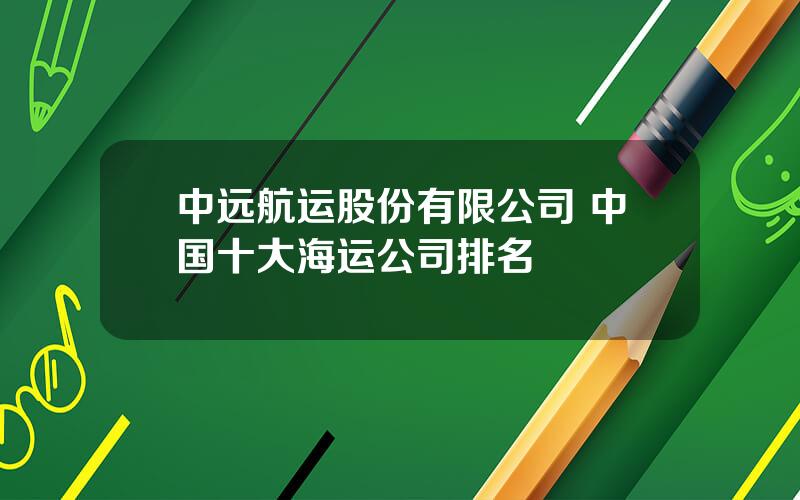 中远航运股份有限公司 中国十大海运公司排名